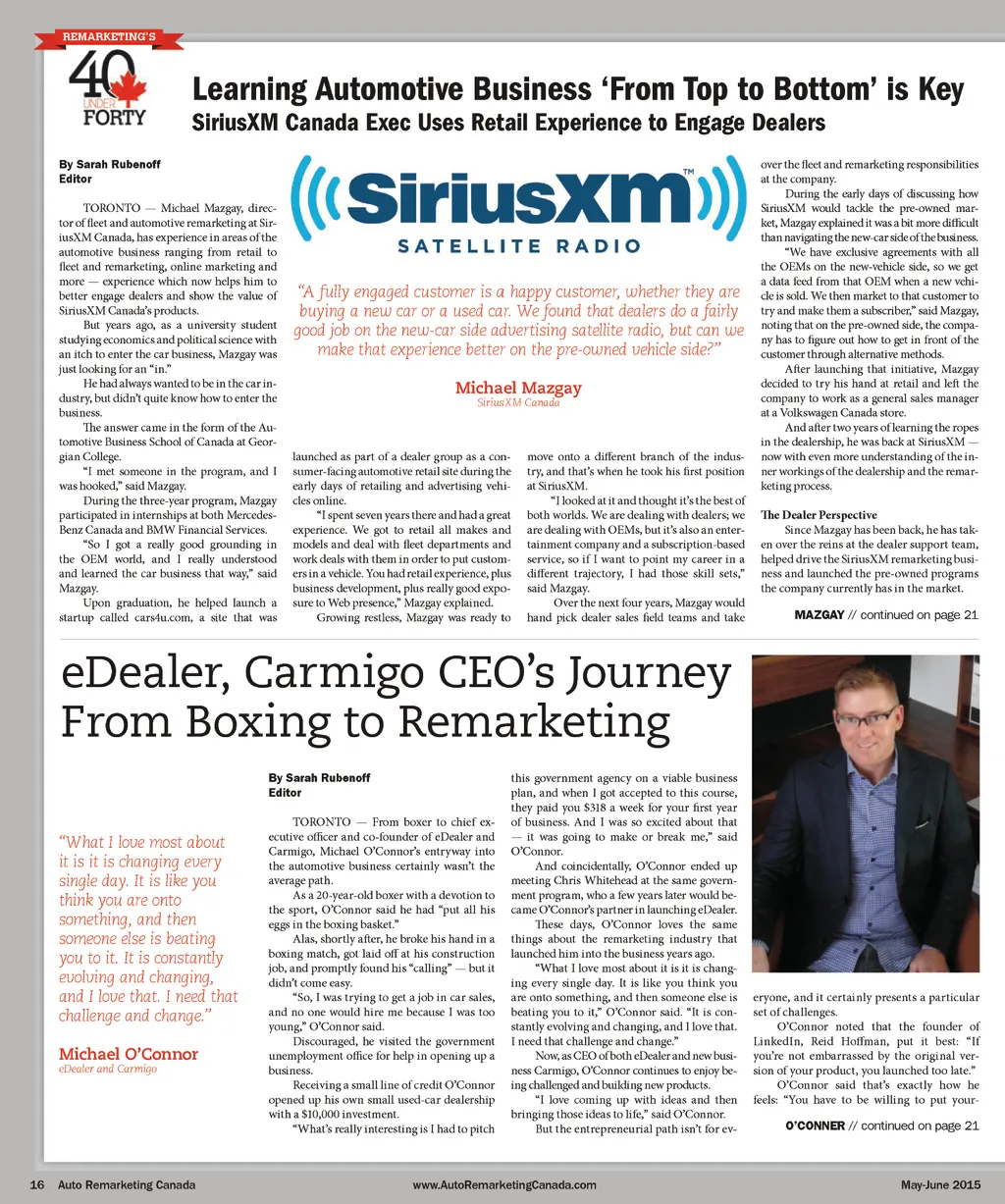 REMARKETING'S
40 UNDER FORTY

Learning Automotive Business 'From Top to Bottom' is Key
SiriusXM Canada Exec Uses Retail Experience to Engage Dealers

By Sarah Rubenoff
Editor

TORONTO — Michael Mazgay, director of fleet and automotive remarketing at SiriusXM Canada, has experience in areas of the automotive business ranging from retail to fleet and remarketing, online marketing and more — experience which now helps him to better engage dealers and show the value of SiriusXM Canada's products.

But years ago, as a university student studying economics and political science with an itch to enter the car business, Mazgay was just looking for an "in."

He had always wanted to be in the car industry, but didn't quite know how to enter the business.

The answer came in the form of the Automotive Business School of Canada at Georgian College.

"I met someone in the program, and I was hooked," said Mazgay.

During the three-year program, Mazgay participated in internships at both Mercedes-Benz Canada and BMW Financial Services.

"So I got a really good grounding in the OEM world, and I really understood and learned the car business that way," said Mazgay.

Upon graduation, he helped launch a startup called cars4u.com, a site that was launched as part of a dealer group as a consumer-facing automotive retail site during the early days of retailing and advertising vehicles online.

"I spent seven years there and had a great experience. We got to retail all makes and models and deal with fleet departments and work deals with them in order to put customers in a vehicle. You had retail experience, plus business development, plus really good exposure to Web presence," Mazgay explained.

Growing restless, Mazgay was ready to move onto a different branch of the industry, and that's when he took his first position at SiriusXM.

"I looked at it and thought it's the best of both worlds. We are dealing with dealers; we are dealing with OEMs, but it's also an entertainment company and a subscription-based service, so if I want to point my career in a different trajectory, I had those skill sets," said Mazgay.

Over the next four years, Mazgay would hand pick dealer sales field teams and take over the fleet and remarketing responsibilities at the company.

During the early days of discussing how SiriusXM would tackle the pre-owned market, Mazgay explained it was a bit more difficult than navigating the new-car side of the business.

"We have exclusive agreements with all the OEMs on the new-vehicle side, so we get a data feed from that OEM when a new vehicle is sold. We then market to that customer to try and make them a subscriber," said Mazgay, noting that on the pre-owned side, the company has to figure out how to get in front of the customer through alternative methods.

After launching that initiative, Mazgay decided to try his hand at retail and left the company to work as a general sales manager at a Volkswagen Canada store.

And after two years of learning the ropes in the dealership, he was back at SiriusXM — now with even more understanding of the inner workings of the dealership and the remarketing process.

The Dealer Perspective

Since Mazgay has been back, he has taken over the reins at the dealer support team, helped drive the SiriusXM remarketing business and launched the pre-owned programs the company currently has in the market.

MAZGAY // continued on page 21

SiriusXM™
SATELLITE RADIO

"A fully engaged customer is a happy customer, whether they are buying a new car or a used car. We found that dealers do a fairly good job on the new-car side advertising satellite radio, but can we make that experience better on the pre-owned vehicle side?"

Michael Mazgay
SiriusXM Canada

eDealer, Carmigo CEO's Journey From Boxing to Remarketing

"What I love most about it is it is changing every single day. It is like you think you are onto something, and then someone else is beating you to it. It is constantly evolving and changing, and I love that. I need that challenge and change."

Michael O'Connor
eDealer and Carmigo

By Sarah Rubenoff
Editor

TORONTO — From boxer to chief executive officer and co-founder of eDealer and Carmigo, Michael O'Connor's entryway into the automotive business certainly wasn't the average path.

As a 20-year-old boxer with a devotion to the sport, O'Connor said he had "put all his eggs in the boxing basket."

Alas, shortly after, he broke his hand in a boxing match, got laid off at his construction job, and promptly found his "calling" — but it didn't come easy.

"So, I was trying to get a job in car sales, and no one would hire me because I was too young," O'Connor said.

Discouraged, he visited the government unemployment office for help in opening up a business.

Receiving a small line of credit O'Connor opened up his own small used-car dealership with a $10,000 investment.

"What's really interesting is I had to pitch this government agency on a viable business plan, and when I got accepted to this course, they paid you $318 a week for your first year of business. And I was so excited about that — it was going to make or break me," said O'Connor.

And coincidentally, O'Connor ended up meeting Chris Whitehead at the same government program, who a few years later would became O'Connor's partner in launching eDealer.

These days, O'Connor loves the same things about the remarketing industry that launched him into the business years ago.

"What I love most about it is it is changing every single day. It is like you think you are onto something, and then someone else is beating you to it," O'Connor said. "It is constantly evolving and changing, and I love that. I need that challenge and change."

Now, as CEO of both eDealer and new business Carmigo, O'Connor continues to enjoy being challenged and building new products.

"I love coming up with ideas and then bringing those ideas to life," said O'Connor.

But the entrepreneurial path isn't for everyone, and it certainly presents a particular set of challenges.

O'Connor noted that the founder of LinkedIn, Reid Hoffman, put it best: "If you're not embarrassed by the original version of your product, you launched too late."

O'Connor said that's exactly how he feels: "You have to be willing to put your-

O'CONNER // continued on page 21

16 Auto Remarketing Canada www.AutoRemarketingCanada.com May-June 2015